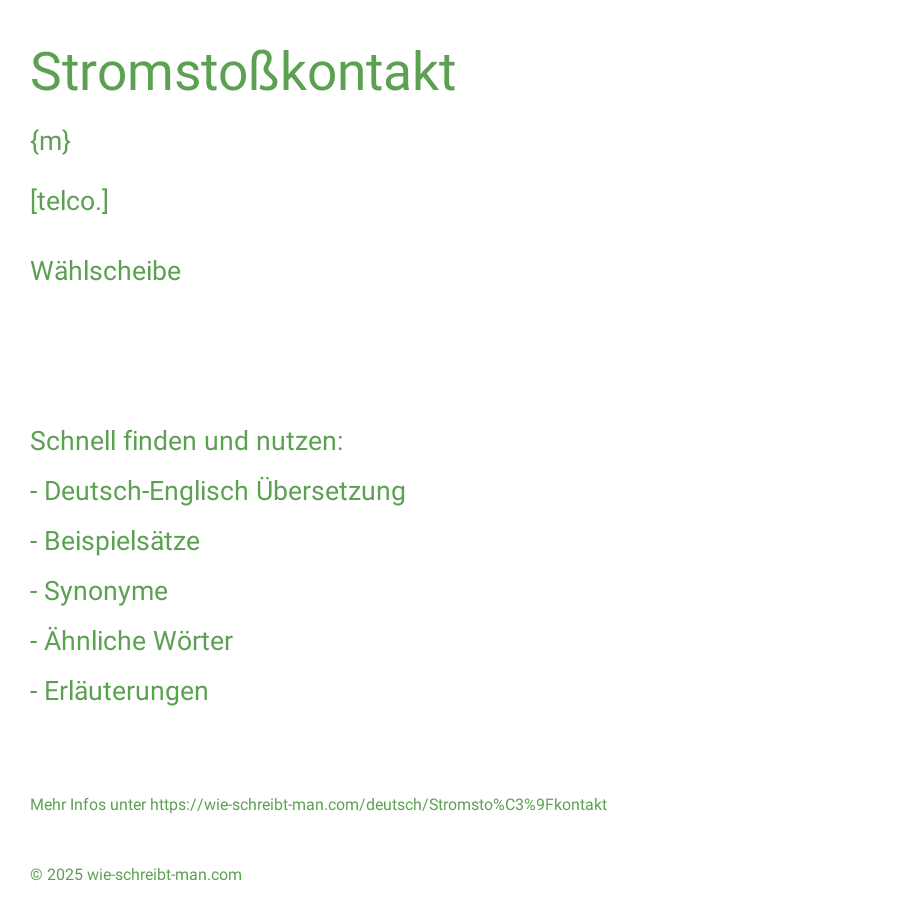 Stromstoßkontakt

{m}

[telco.]

Wählscheibe

Schnell finden und nutzen:

- Deutsch-Englisch Übersetzung

- Beispielsätze

- Synonyme

- Ähnliche Wörter

- Erläuterungen

Mehr Infos unter https://wie-schreibt-man.com/deutsch/Stromsto%C3%9Fkontakt

© 2025 wie-schreibt-man.com